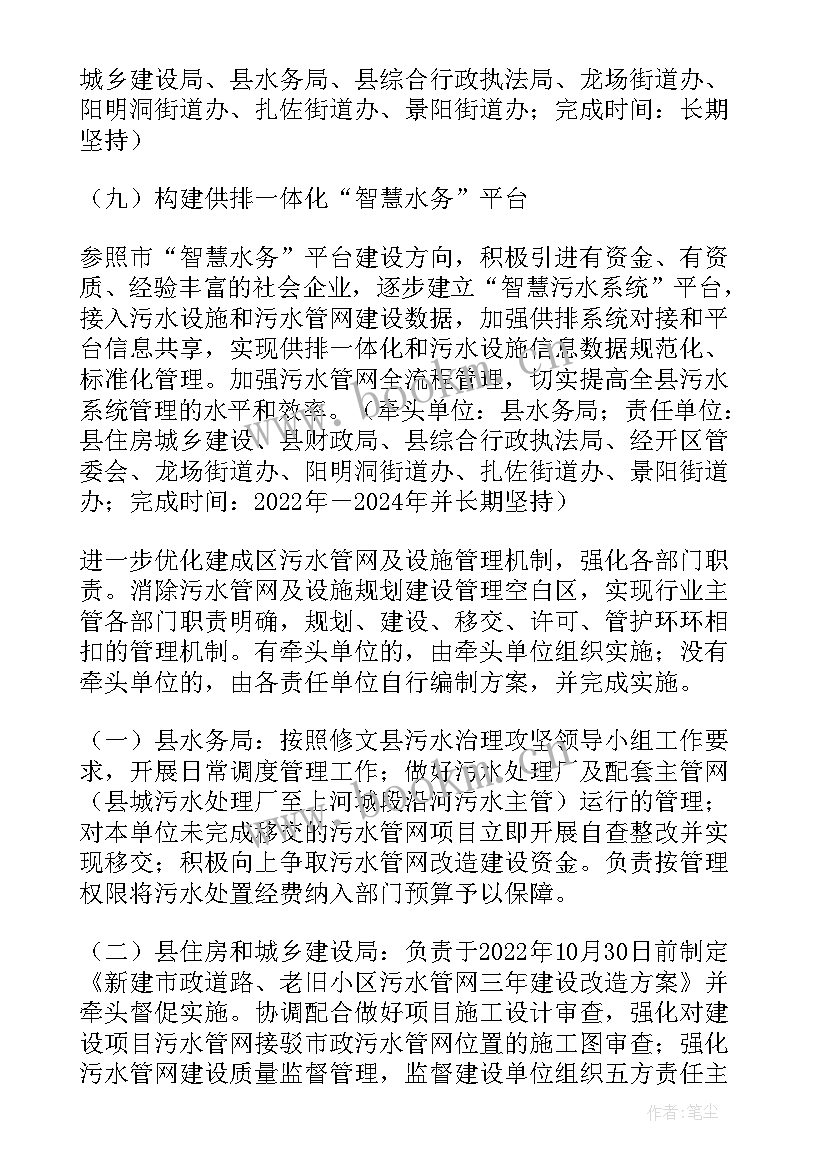 城乡建设局、县水务局、县综合行政执法局、龙场街道办、阳明洞街道办、扎佐街道办、景阳街道办；完成时间：长期坚持）

（九）构建供排一体化“智慧水务”平台

参照市“智慧水务”平台建设方向，积极引进有资金、有资质、经验丰富的社会企业，逐步建立“智慧污水系统”平台，接入污水设施和污水管网建设数据，加强供排系统对接和平台信息共享，实现供排一体化和污水设施信息数据规范化、标准化管理。加强污水管网全流程管理，切实提高全县污水系统管理的水平和效率。（牵头单位：县水务局；责任单位：县住房城乡建设、县财政局、县综合行政执法局、经开区管委会、龙场街道办、阳明洞街道办、扎佐街道办、景阳街道办；完成时间：2022年－2024年并长期坚持）

进一步优化建成区污水管网及设施管理机制，强化各部门职责。消除污水管网及设施规划建设管理空白区，实现行业主管各部门职责明确，规划、建设、移交、许可、管护环环相扣的管理机制。有牵头单位的，由牵头单位组织实施；没有牵头单位的，由各责任单位自行编制方案，并完成实施。

（一）县水务局：按照修文县污水治理攻坚领导小组工作要求，开展日常调度管理工作；做好污水处理厂及配套主管网（县城污水处理厂至上河城段沿河污水主管）运行的管理；对本单位未完成移交的污水管网项目立即开展自查整改并实现移交；积极向上争取污水管网改造建设资金。负责按管理权限将污水处置经费纳入部门预算予以保障。

（二）县住房和城乡建设局：负责于2022年10月30日前制定《新建市政道路、老旧小区污水管网三年建设改造方案》并牵头督促实施。协调配合做好项目施工设计审查，强化对建设项目污水管网接驳市政污水管网位置的施工图审查；强化污水管网建设质量监督管理，监督建设单位组织五方责任主

作者：笔尘